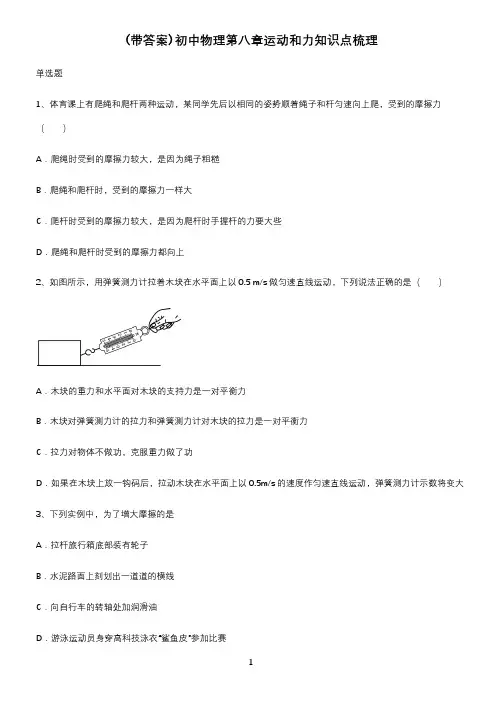 (带答案)初中物理第八章运动和力知识点梳理

单选题

1、体育课上有爬绳和爬杆两种运动，某同学先后以相同的姿势顺着绳子和杆匀速向上爬，受到的摩擦力（　）

A．爬绳时受到的摩擦力较大，是因为绳子粗糙

B．爬绳和爬杆时，受到的摩擦力一样大

C．爬杆时受到的摩擦力较大，是因为爬杆时手握杆的力要大些

D．爬绳和爬杆时受到的摩擦力都向上

2、如图所示，用弹簧测力计拉着木块在水平面上以 0.5 m/s 做匀速直线运动，下列说法正确的是（　）

A．木块的重力和水平面对木块的支持力是一对平衡力

B．木块对弹簧测力计的拉力和弹簧测力计对木块的拉力是一对平衡力

C．拉力对物体不做功，克服重力做了功

D．如果在木块上放一钩码后，拉动木块在水平面上以 0.5m/s 的速度作匀速直线运动，弹簧测力计示数将变大

3、下列实例中，为了增大摩擦的是

A．拉杆旅行箱底部装有轮子

B．水泥路面上刻划出一道道的横线

C．向自行车的转轴处加润滑油

D．游泳运动员身穿高科技泳衣“鲨鱼皮”参加比赛

1